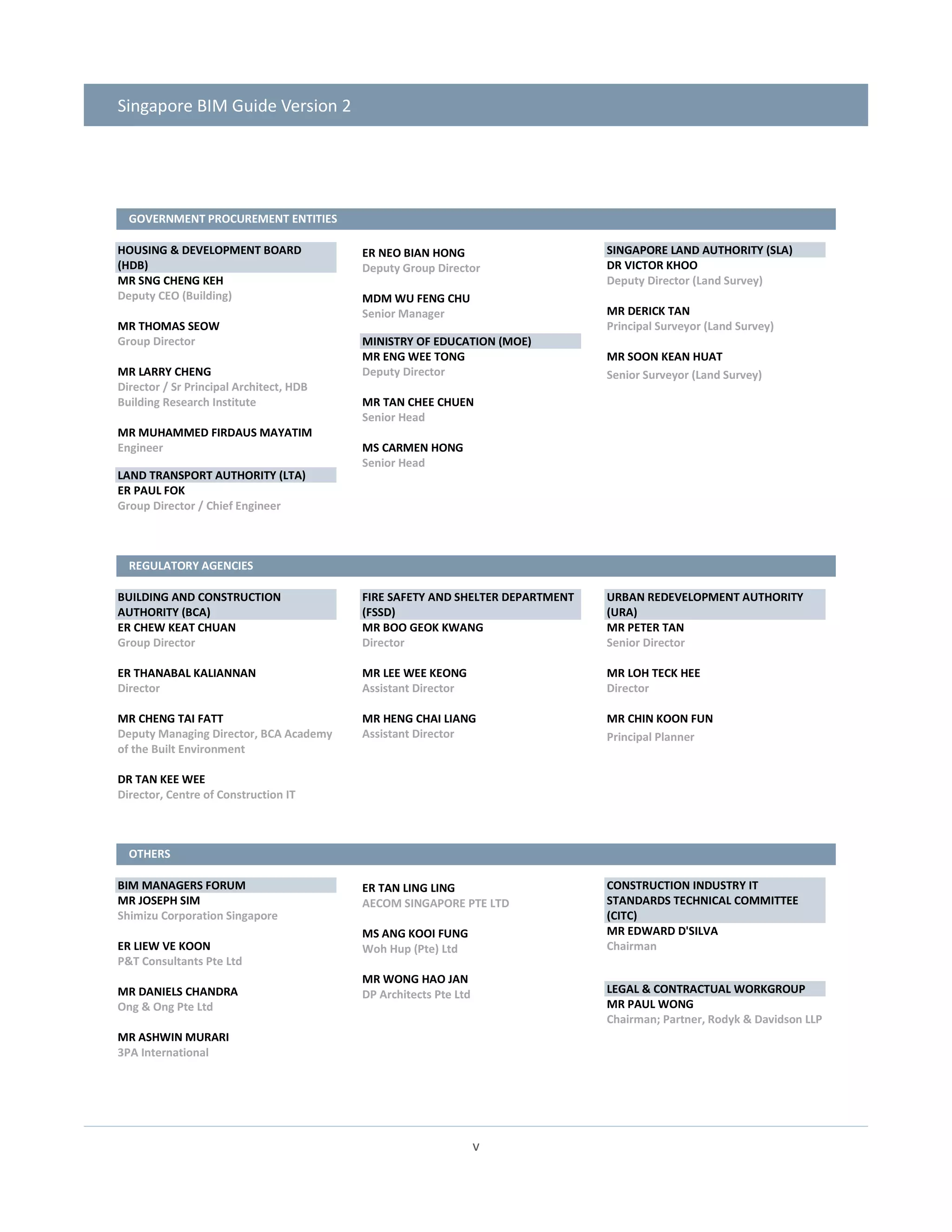 Singapore BIM Guide Version 2

GOVERNMENT PROCUREMENT ENTITIES

HOUSING & DEVELOPMENT BOARD (HDB)
MR SNG CHENG KEH
Deputy CEO (Building)

MR THOMAS SEOW
Group Director

MR LARRY CHENG
Director / Sr Principal Architect, HDB Building Research Institute

MR MUHAMMED FIRDAUS MAYATIM
Engineer

LAND TRANSPORT AUTHORITY (LTA)
ER PAUL FOK
Group Director / Chief Engineer

ER NEO BIAN HONG
Deputy Group Director

MDM WU FENG CHU
Senior Manager

MINISTRY OF EDUCATION (MOE)
MR ENG WEE TONG
Deputy Director

MR TAN CHEE CHUEN
Senior Head

MS CARMEN HONG
Senior Head

SINGAPORE LAND AUTHORITY (SLA)
DR VICTOR KHOO
Deputy Director (Land Survey)

MR DERICK TAN
Principal Surveyor (Land Survey)

MR SOON KEAN HUAT
Senior Surveyor (Land Survey)

REGULATORY AGENCIES

BUILDING AND CONSTRUCTION AUTHORITY (BCA)
ER CHEW KEAT CHUAN
Group Director

ER THANABAL KALIANNAN
Director

MR CHENG TAI FATT
Deputy Managing Director, BCA Academy of the Built Environment

DR TAN KEE WEE
Director, Centre of Construction IT

FIRE SAFETY AND SHELTER DEPARTMENT (FSSD)
MR BOO GEOK KWANG
Director

MR LEE WEE KEONG
Assistant Director

MR HENG CHAI LIANG
Assistant Director

URBAN REDEVELOPMENT AUTHORITY (URA)
MR PETER TAN
Senior Director

MR LOH TECK HEE
Director

MR CHIN KOON FUN
Principal Planner

OTHERS

BIM MANAGERS FORUM
MR JOSEPH SIM
Shimizu Corporation Singapore

ER LIEW VE KOON
P&T Consultants Pte Ltd

MR DANIELS CHANDRA
Ong & Ong Pte Ltd

MR ASHWIN MURARI
3PA International

ER TAN LING LING
AECOM SINGAPORE PTE LTD

MS ANG KOOI FUNG
Woh Hup (Pte) Ltd

MR WONG HAO JAN
DP Architects Pte Ltd

CONSTRUCTION INDUSTRY IT STANDARDS TECHNICAL COMMITTEE (CITC)
MR EDWARD D'SILVA
Chairman

LEGAL & CONTRACTUAL WORKGROUP
MR PAUL WONG
Chairman; Partner, Rodyk & Davidson LLP

v